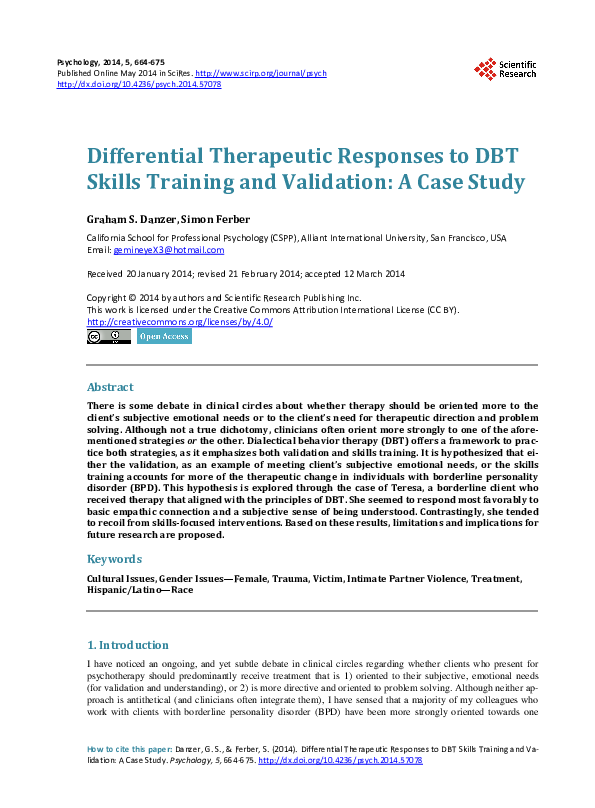 Psychology, 2014, 5, 664-675
Published Online May 2014 in SciRes. http://www.scirp.org/journal/psych
http://dx.doi.org/10.4236/psych.2014.57078

Scientific Research

Differential Therapeutic Responses to DBT Skills Training and Validation: A Case Study

Graham S. Danzer, Simon Ferber

California School for Professional Psychology (CSPP), Alliant International University, San Francisco, USA
Email: gemineyeX3@hotmail.com

Received 20 January 2014; revised 21 February 2014; accepted 12 March 2014

Copyright © 2014 by authors and Scientific Research Publishing Inc.
This work is licensed under the Creative Commons Attribution International License (CC BY).
http://creativecommons.org/licenses/by/4.0/

Open Access

Abstract

There is some debate in clinical circles about whether therapy should be oriented more to the client's subjective emotional needs or to the client's need for therapeutic direction and problem solving. Although not a true dichotomy, clinicians often orient more strongly to one of the aforementioned strategies or the other. Dialectical behavior therapy (DBT) offers a framework to practice both strategies, as it emphasizes both validation and skills training. It is hypothesized that either the validation, as an example of meeting client's subjective emotional needs, or the skills training accounts for more of the therapeutic change in individuals with borderline personality disorder (BPD). This hypothesis is explored through the case of Teresa, a borderline client who received therapy that aligned with the principles of DBT. She seemed to respond most favorably to basic empathic connection and a subjective sense of being understood. Contrastingly, she tended to recoil from skills-focused interventions. Based on these results, limitations and implications for future research are proposed.

Keywords

Cultural Issues, Gender Issues—Female, Trauma, Victim, Intimate Partner Violence, Treatment, Hispanic/Latino—Race

1. Introduction

I have noticed an ongoing, and yet subtle debate in clinical circles regarding whether clients who present for psychotherapy should predominantly receive treatment that is 1) oriented to their subjective, emotional needs (for validation and understanding), or 2) is more directive and oriented to problem solving. Although neither approach is antithetical (and clinicians often integrate them), I have sensed that a majority of my colleagues who work with clients with borderline personality disorder (BPD) have been more strongly oriented towards one

How to cite this paper: Danzer, G. S., & Ferber, S. (2014). Differential Therapeutic Responses to DBT Skills Training and Validation: A Case Study. Psychology, 5, 664-675. http://dx.doi.org/10.4236/psych.2014.57078